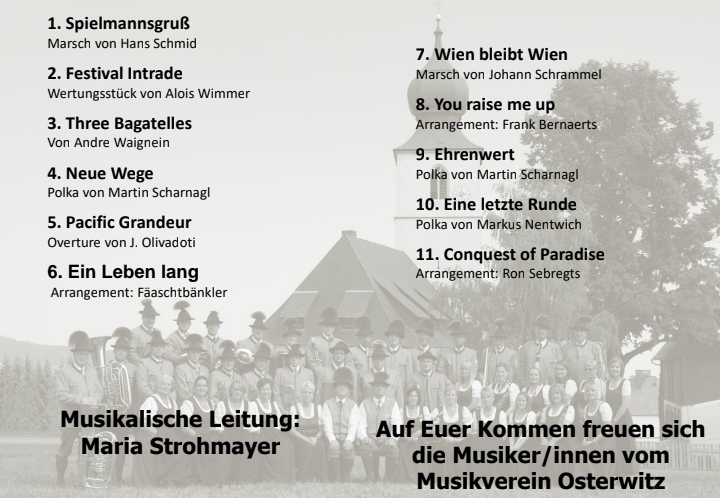 1. Spielmannsgruß
Marsch von Hans Schmid

2. Festival Intrade
Wertungsstück von Alois Wimmer

3. Three Bagatelles
Von Andre Waignein

4. Neue Wege
Polka von Martin Scharnagl

5. Pacific Grandeur
Overture von J. Olivadoti

6. Ein Leben lang
Arrangement: Fäaschtbänkler

7. Wien bleibt Wien
Marsch von Johann Schrammel

8. You raise me up
Arrangement: Frank Bernaerts

9. Ehrenwert
Polka von Martin Scharnagl

10. Eine letzte Runde
Polka von Markus Nentwich

11. Conquest of Paradise
Arrangement: Ron Sebregts

Musikalische Leitung:
Maria Strohmayer

Auf Euer Kommen freuen sich die Musiker/innen vom Musikverein Osterwitz